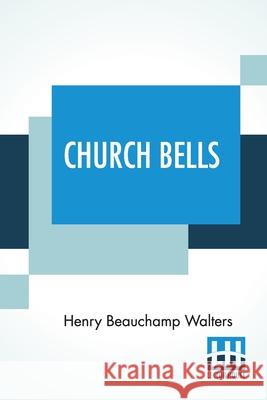 CHURCH BELLS

Henry Beauchamp Walters

Kraina Książek